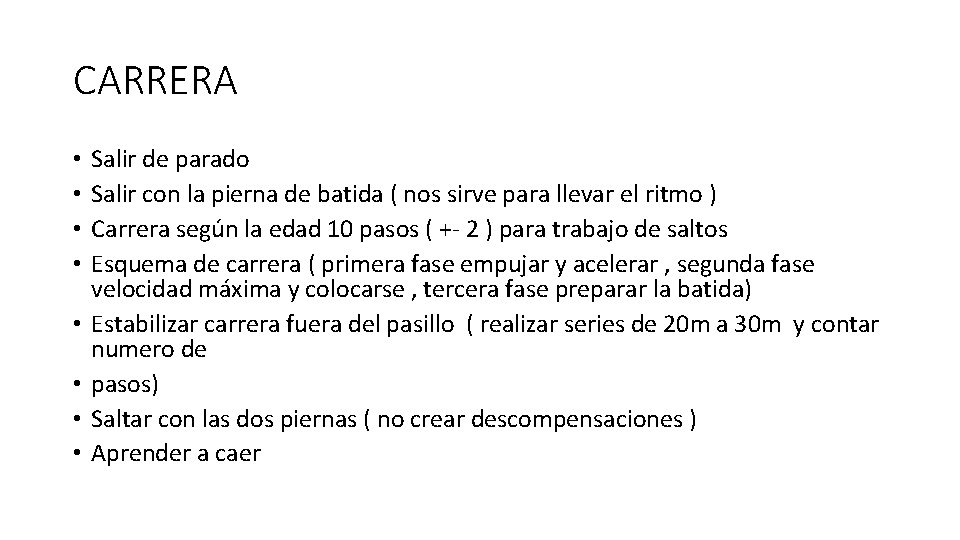 CARRERA

• Salir de parado
• Salir con la pierna de batida ( nos sirve para llevar el ritmo )
• Carrera según la edad 10 pasos ( +- 2 ) para trabajo de saltos
• Esquema de carrera ( primera fase empujar y acelerar , segunda fase velocidad máxima y colocarse , tercera fase preparar la batida)
• Estabilizar carrera fuera del pasillo ( realizar series de 20m a 30m y contar numero de
• pasos)
• Saltar con las dos piernas ( no crear descompensaciones )
• Aprender a caer